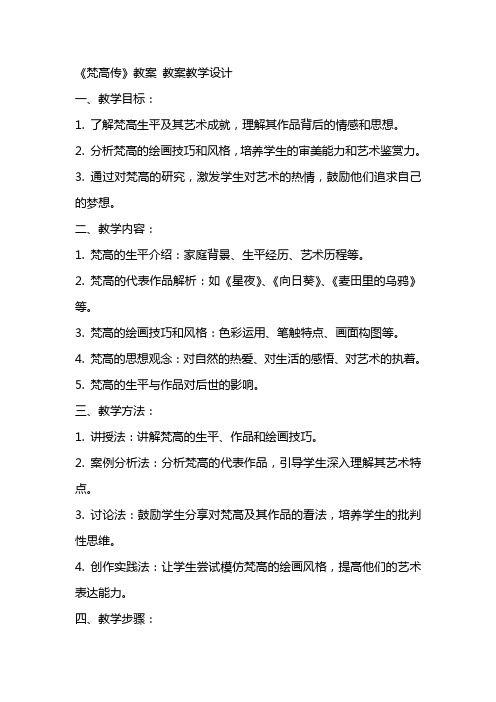 《梵高传》教案 教案教学设计

一、教学目标：

1. 了解梵高生平及其艺术成就，理解其作品背后的情感和思想。

2. 分析梵高的绘画技巧和风格，培养学生的审美能力和艺术鉴赏力。

3. 通过对梵高的研究，激发学生对艺术的热情，鼓励他们追求自己的梦想。

二、教学内容：

1. 梵高的生平介绍：家庭背景、生平经历、艺术历程等。

2. 梵高的代表作品解析：如《星夜》、《向日葵》、《麦田里的乌鸦》等。

3. 梵高的绘画技巧和风格：色彩运用、笔触特点、画面构图等。

4. 梵高的思想观念：对自然的热爱、对生活的感悟、对艺术的执着。

5. 梵高的生平与作品对后世的影响。

三、教学方法：

1. 讲授法：讲解梵高的生平、作品和绘画技巧。

2. 案例分析法：分析梵高的代表作品，引导学生深入理解其艺术特点。

3. 讨论法：鼓励学生分享对梵高及其作品的看法，培养学生的批判性思维。

4. 创作实践法：让学生尝试模仿梵高的绘画风格，提高他们的艺术表达能力。

四、教学步骤：